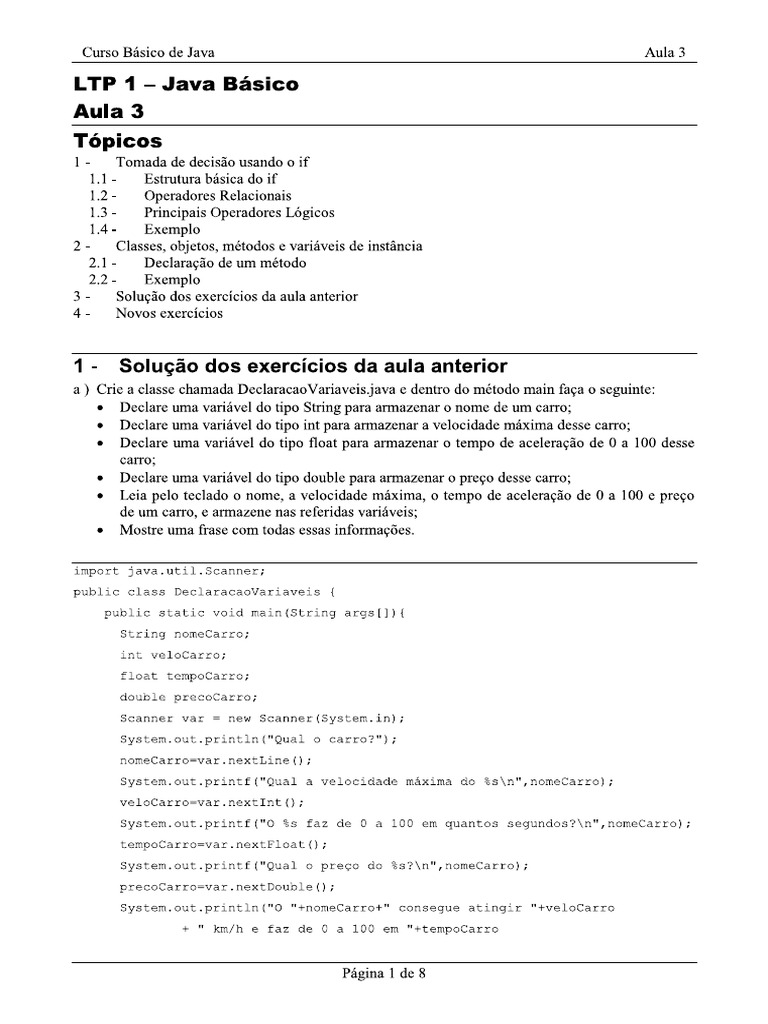 Curso Básico de Java Aula 3

LTP 1 – Java Básico
Aula 3

Tópicos

1 - Tomada de decisão usando o if
1.1 - Estrutura básica do if
1.2 - Operadores Relacionais
1.3 - Principais Operadores Lógicos
1.4 - Exemplo
2 - Classes, objetos, métodos e variáveis de instância
2.1 - Declaração de um método
2.2 - Exemplo
3 - Solução dos exercícios da aula anterior
4 - Novos exercícios

1 - Solução dos exercícios da aula anterior

a ) Crie a classe chamada DeclaracaoVariaveis.java e dentro do método main faça o seguinte:
• Declare uma variável do tipo String para armazenar o nome de um carro;
• Declare uma variável do tipo int para armazenar a velocidade máxima desse carro;
• Declare uma variável do tipo float para armazenar o tempo de aceleração de 0 a 100 desse carro;
• Declare uma variável do tipo double para armazenar o preço desse carro;
• Leia pelo teclado o nome, a velocidade máxima, o tempo de aceleração de 0 a 100 e preço de um carro, e armazene nas referidas variáveis;
• Mostre uma frase com todas essas informações.

import java.util.Scanner;
public class DeclaracaoVariaveis {
public static void main(String args[]){
String nomeCarro;
int veloCarro;
float tempoCarro;
double precoCarro;
Scanner var = new Scanner(System.in);
System.out.println("Qual o carro?");
nomeCarro=var.nextLine();
System.out.printf("Qual a velocidade máxima do %s\n",nomeCarro);
veloCarro=var.nextInt();
System.out.printf("O %s faz de 0 a 100 em quantos segundos?\n",nomeCarro);
tempoCarro=var.nextFloat();
System.out.printf("Qual o preço do %s?\n",nomeCarro);
precoCarro=var.nextDouble();
System.out.println("O "+nomeCarro+" consegue atingir "+veloCarro
+ " km/h e faz de 0 a 100 em "+tempoCarro

Página 1 de 8